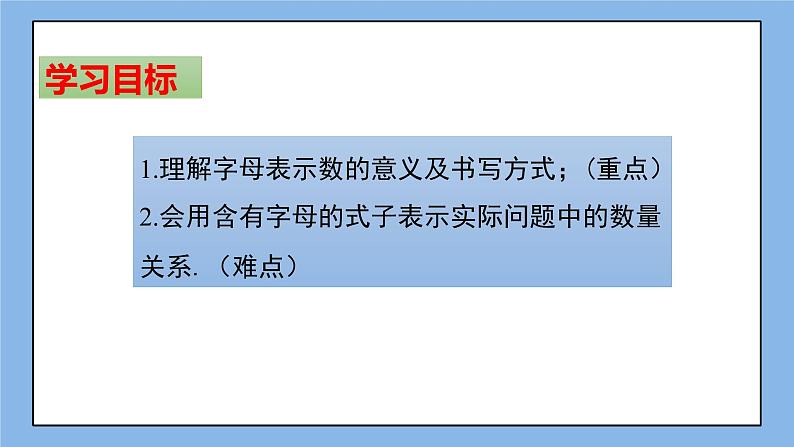 学习目标

1.理解字母表示数的意义及书写方式；（重点）
2.会用含有字母的式子表示实际问题中的数量关系.（难点）